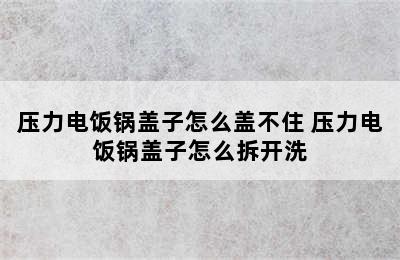 压力电饭锅盖子怎么盖不住 压力电饭锅盖子怎么拆开洗